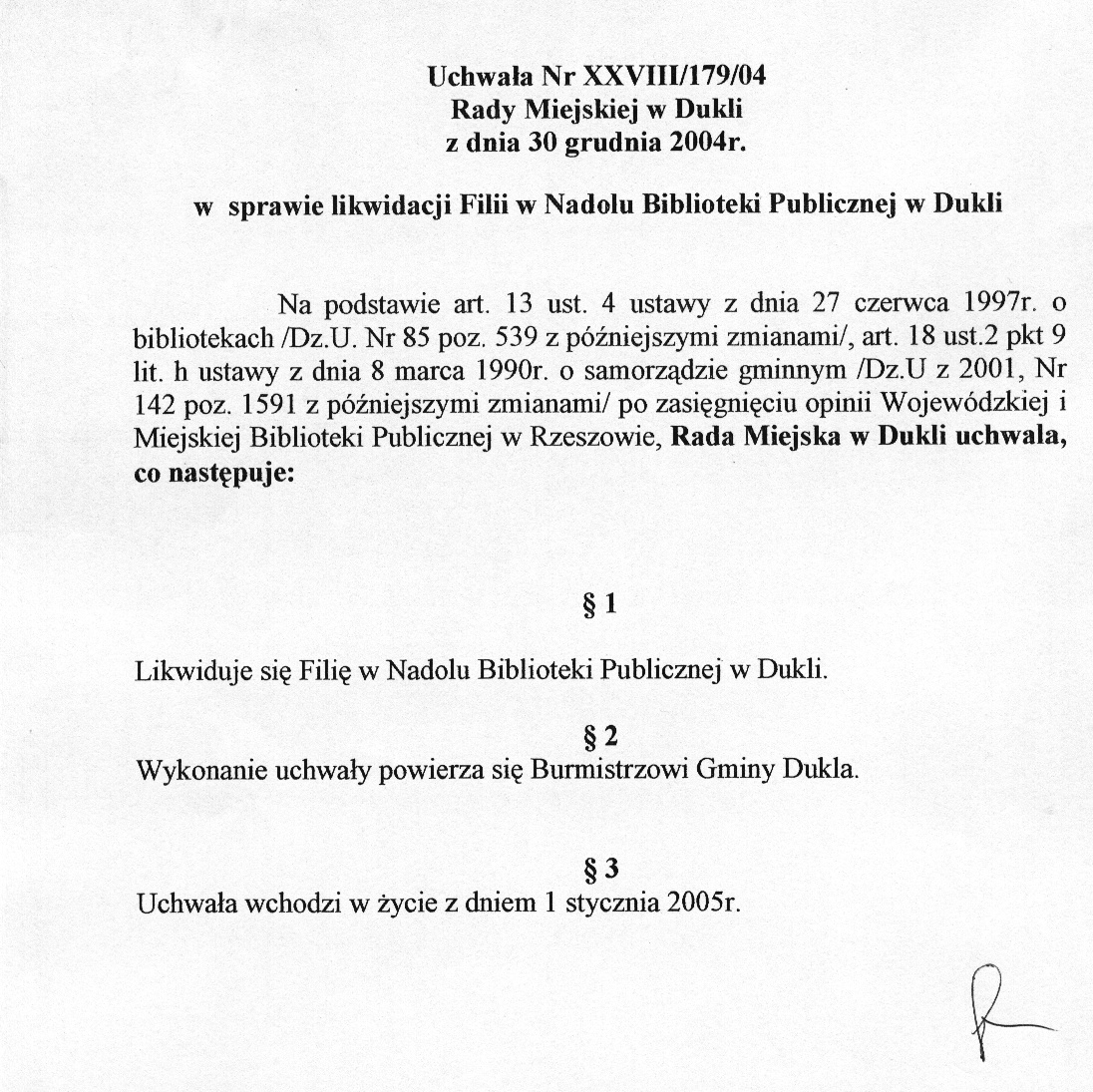 Uchwała Nr XXVIII/179/04
Rady Miejskiej w Dukli
z dnia 30 grudnia 2004r.

w sprawie likwidacji Filii w Nadolu Biblioteki Publicznej w Dukli

Na podstawie art. 13 ust. 4 ustawy z dnia 27 czerwca 1997r. o bibliotekach /Dz.U. Nr 85 poz. 539 z późniejszymi zmianami/, art. 18 ust.2 pkt 9 lit. h ustawy z dnia 8 marca 1990r. o samorządzie gminnym /Dz.U z 2001, Nr 142 poz. 1591 z późniejszymi zmianami/ po zasięgnięciu opinii Wojewódzkiej i Miejskiej Biblioteki Publicznej w Rzeszowie, Rada Miejska w Dukli uchwala, co następuje:

§ 1

Likwiduje się Filię w Nadolu Biblioteki Publicznej w Dukli.

§ 2
Wykonanie uchwały powierza się Burmistrzowi Gminy Dukla.

§ 3
Uchwała wchodzi w życie z dniem 1 stycznia 2005r.